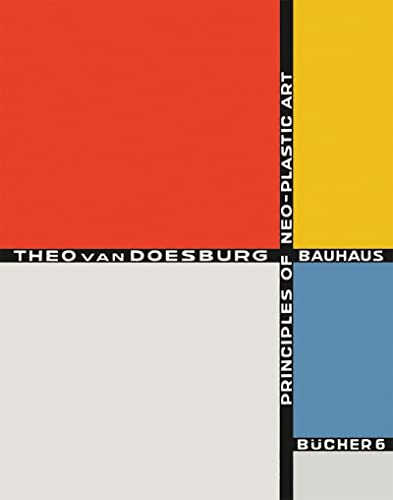 THEO VAN DOESBURG
PRINCIPLES OF NEO-PLASTIC ART
BAUHAUS
BÜCHER 6